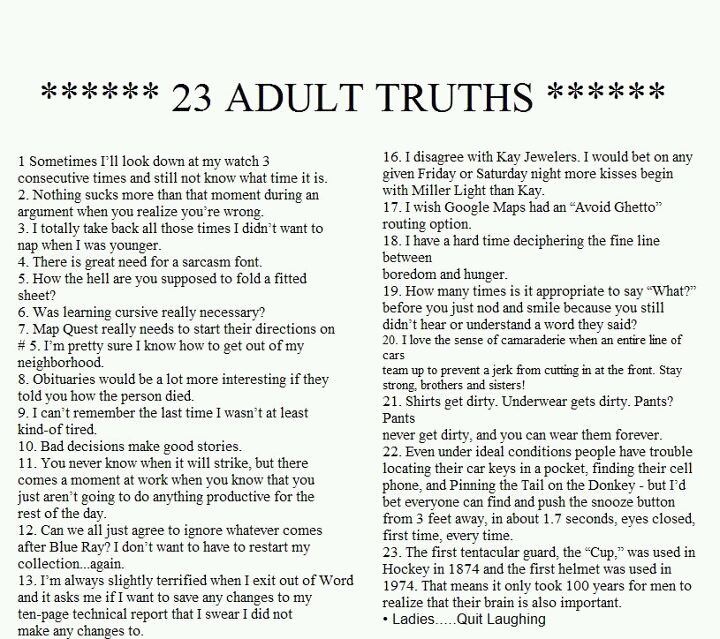 ****** 23 ADULT TRUTHS ******

1 Sometimes I'll look down at my watch 3 consecutive times and still not know what time it is.
2. Nothing sucks more than that moment during an argument when you realize you're wrong.
3. I totally take back all those times I didn't want to nap when I was younger.
4. There is great need for a sarcasm font.
5. How the hell are you supposed to fold a fitted sheet?
6. Was learning cursive really necessary?
7. Map Quest really needs to start their directions on # 5. I'm pretty sure I know how to get out of my neighborhood.
8. Obituaries would be a lot more interesting if they told you how the person died.
9. I can't remember the last time I wasn't at least kind-of tired.
10. Bad decisions make good stories.
11. You never know when it will strike, but there comes a moment at work when you know that you just aren't going to do anything productive for the rest of the day.
12. Can we all just agree to ignore whatever comes after Blue Ray? I don't want to have to restart my collection...again.
13. I'm always slightly terrified when I exit out of Word and it asks me if I want to save any changes to my ten-page technical report that I swear I did not make any changes to.

16. I disagree with Kay Jewelers. I would bet on any given Friday or Saturday night more kisses begin with Miller Light than Kay.
17. I wish Google Maps had an "Avoid Ghetto" routing option.
18. I have a hard time deciphering the fine line between
boredom and hunger.
19. How many times is it appropriate to say "What?" before you just nod and smile because you still didn't hear or understand a word they said?
20. I love the sense of camaraderie when an entire line of cars
team up to prevent a jerk from cutting in at the front. Stay strong, brothers and sisters!
21. Shirts get dirty. Underwear gets dirty. Pants? Pants
never get dirty, and you can wear them forever.
22. Even under ideal conditions people have trouble locating their car keys in a pocket, finding their cell phone, and Pinning the Tail on the Donkey - but I'd bet everyone can find and push the snooze button from 3 feet away, in about 1.7 seconds, eyes closed, first time, every time.
23. The first tentacular guard, the "Cup," was used in Hockey in 1874 and the first helmet was used in 1974. That means it only took 100 years for men to realize that their brain is also important.
• Ladies.....Quit Laughing